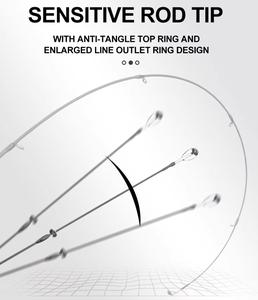 SENSITIVE ROD TIP

WITH ANTI-TANGLE TOP RING AND ENLARGED LINE OUTLET RING DESIGN